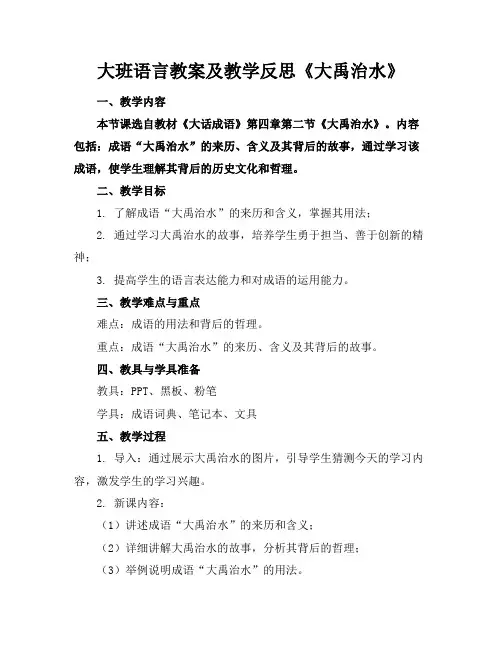 大班语言教案及教学反思《大禹治水》

一、教学内容

本节课选自教材《大话成语》第四章第二节《大禹治水》。内容包括：成语“大禹治水”的来历、含义及其背后的故事，通过学习该成语，使学生理解其背后的历史文化和哲理。

二、教学目标

1. 了解成语“大禹治水”的来历和含义，掌握其用法；

2. 通过学习大禹治水的故事，培养学生勇于担当、善于创新的精神；

3. 提高学生的语言表达能力和对成语的运用能力。

三、教学难点与重点

难点：成语的用法和背后的哲理。

重点：成语“大禹治水”的来历、含义及其背后的故事。

四、教具与学具准备

教具：PPT、黑板、粉笔

学具：成语词典、笔记本、文具

五、教学过程

1. 导入：通过展示大禹治水的图片，引导学生猜测今天的学习内容，激发学生的学习兴趣。

2. 新课内容：

（1）讲述成语“大禹治水”的来历和含义；

（2）详细讲解大禹治水的故事，分析其背后的哲理；

（3）举例说明成语“大禹治水”的用法。